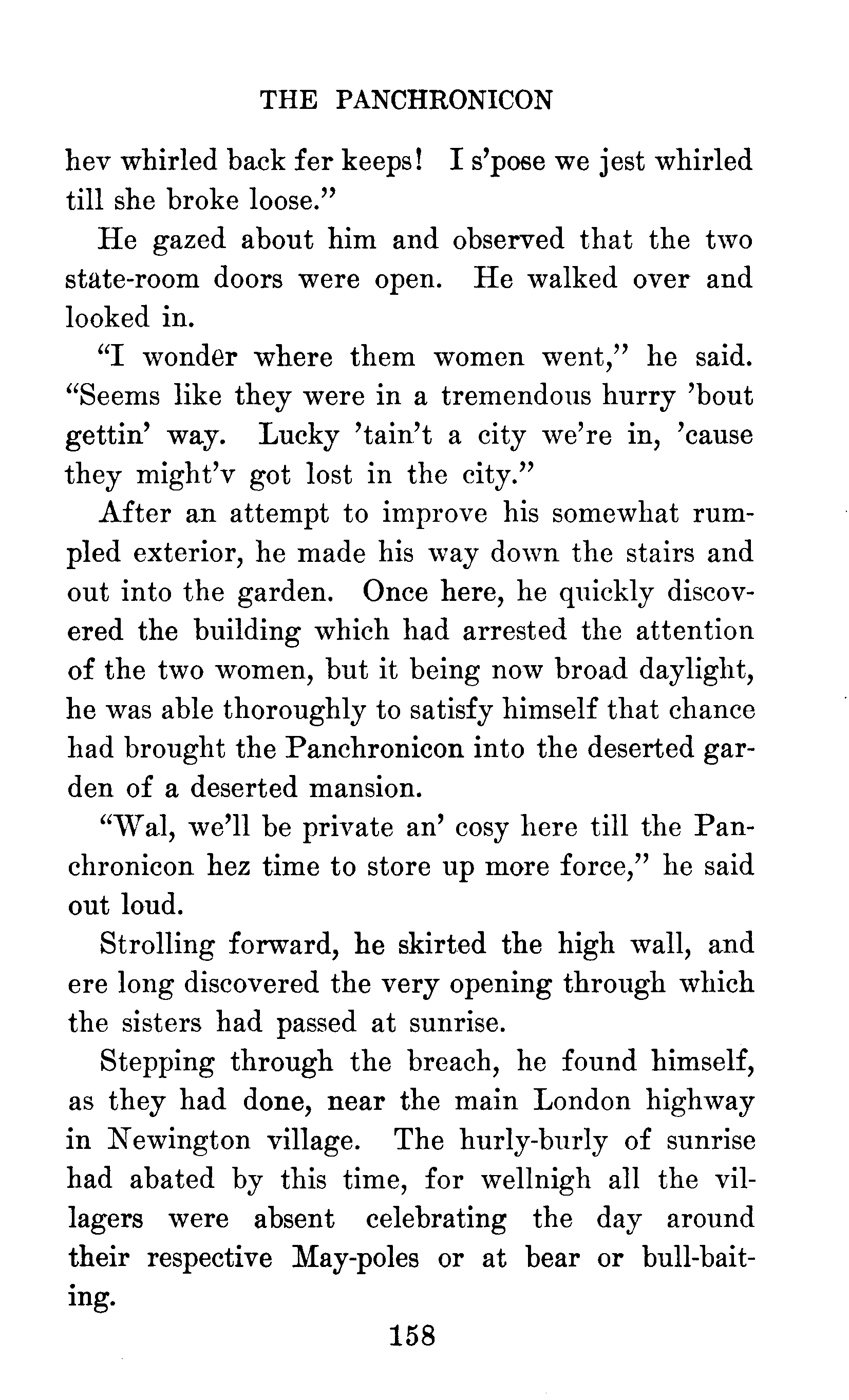 THE PANCHRONICON

hev whirled back fer keeps! I s'pose we jest whirled till she broke loose."

He gazed about him and observed that the two state-room doors were open. He walked over and looked in.

"I wonder where them women went," he said. "Seems like they were in a tremendous hurry 'bout gettin' way. Lucky 'tain't a city we're in, 'cause they might'v got lost in the city."

After an attempt to improve his somewhat rumpled exterior, he made his way down the stairs and out into the garden. Once here, he quickly discovered the building which had arrested the attention of the two women, but it being now broad daylight, he was able thoroughly to satisfy himself that chance had brought the Panchronicon into the deserted garden of a deserted mansion.

"Wal, we'll be private an' cosy here till the Panchronicon hez time to store up more force," he said out loud.

Strolling forward, he skirted the high wall, and ere long discovered the very opening through which the sisters had passed at sunrise.

Stepping through the breach, he found himself, as they had done, near the main London highway in Newington village. The hurly-burly of sunrise had abated by this time, for wellnigh all the villagers were absent celebrating the day around their respective May-poles or at bear or bull-baiting.

158